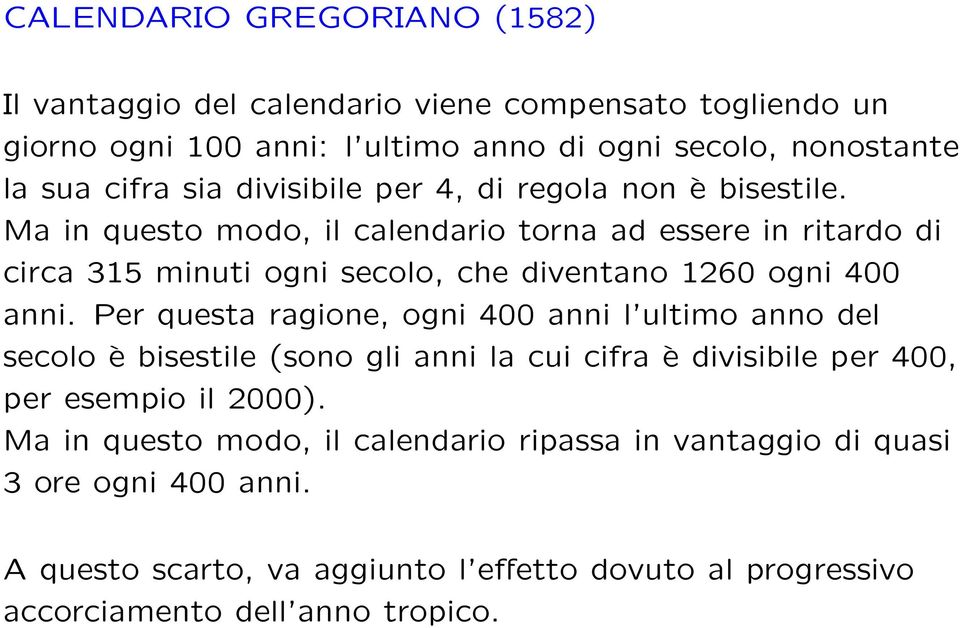 CALENDARIO GREGORIANO (1582)

Il vantaggio del calendario viene compensato togliendo un giorno ogni 100 anni: l'ultimo anno di ogni secolo, nonostante la sua cifra sia divisibile per 4, di regola non è bisestile.
Ma in questo modo, il calendario torna ad essere in ritardo di circa 315 minuti ogni secolo, che diventano 1260 ogni 400 anni. Per questa ragione, ogni 400 anni l'ultimo anno del secolo è bisestile (sono gli anni la cui cifra è divisibile per 400, per esempio il 2000).
Ma in questo modo, il calendario ripassa in vantaggio di quasi 3 ore ogni 400 anni.

A questo scarto, va aggiunto l'effetto dovuto al progressivo accorciamento dell'anno tropico.